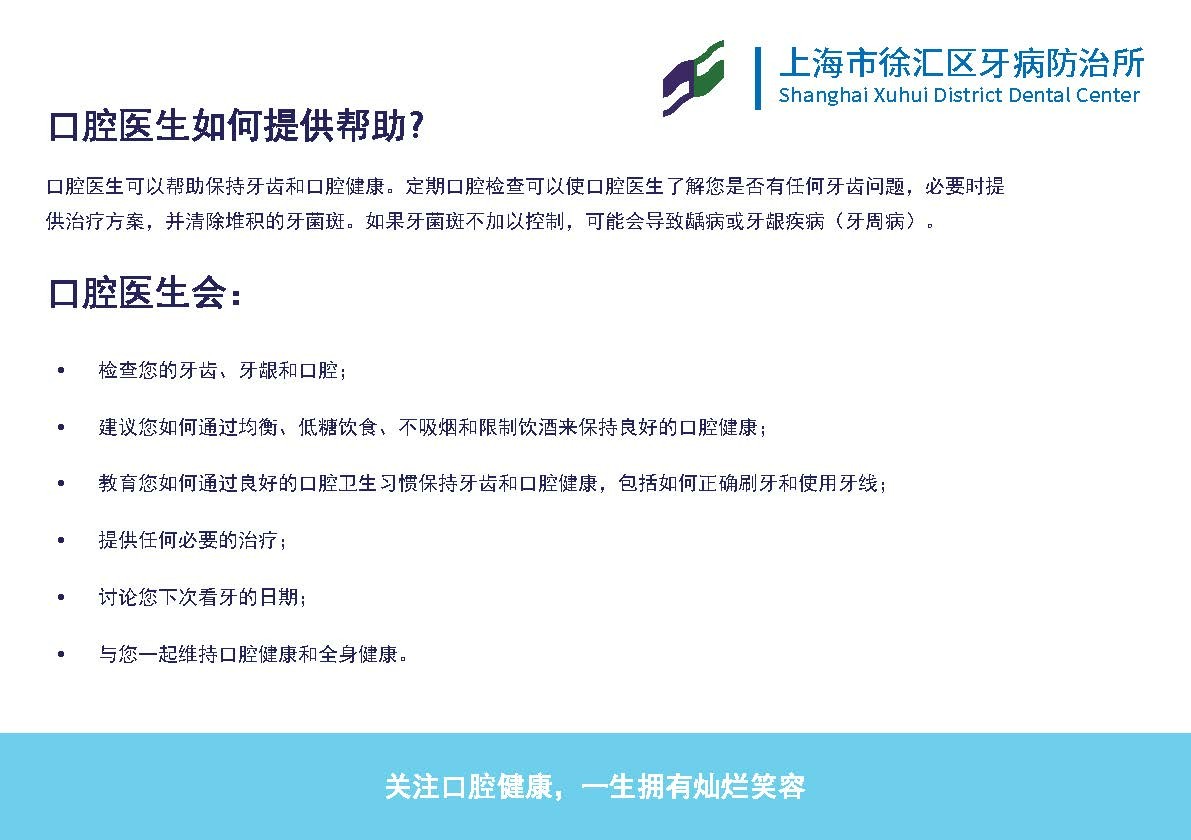 上海市徐汇区牙病防治所
Shanghai Xuhui District Dental Center

口腔医生如何提供帮助?

口腔医生可以帮助保持牙齿和口腔健康。定期口腔检查可以使口腔医生了解您是否有任何牙齿问题，必要时提供治疗方案，并清除堆积的牙菌斑。如果牙菌斑不加以控制，可能会导致龋病或牙龈疾病（牙周病）。

口腔医生会：

• 检查您的牙齿、牙龈和口腔；

• 建议您如何通过均衡、低糖饮食、不吸烟和限制饮酒来保持良好的口腔健康；

• 教育您如何通过良好的口腔卫生习惯保持牙齿和口腔健康，包括如何正确刷牙和使用牙线；

• 提供任何必要的治疗；

• 讨论您下次看牙的日期；

• 与您一起维持口腔健康和全身健康。

关注口腔健康，一生拥有灿烂笑容